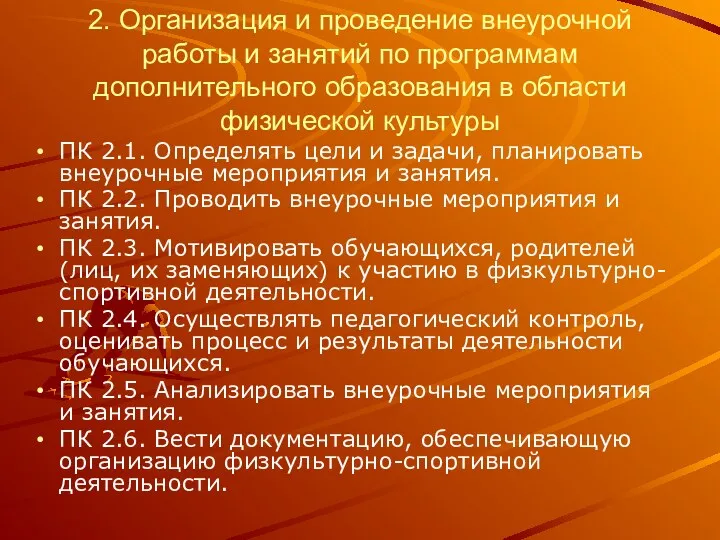 2. Организация и проведение внеурочной работы и занятий по программам дополнительного образования в области физической культуры

• ПК 2.1. Определять цели и задачи, планировать внеурочные мероприятия и занятия.
• ПК 2.2. Проводить внеурочные мероприятия и занятия.
• ПК 2.3. Мотивировать обучающихся, родителей (лиц, их заменяющих) к участию в физкультурно-спортивной деятельности.
• ПК 2.4. Осуществлять педагогический контроль, оценивать процесс и результаты деятельности обучающихся.
• ПК 2.5. Анализировать внеурочные мероприятия и занятия.
• ПК 2.6. Вести документацию, обеспечивающую организацию физкультурно-спортивной деятельности.